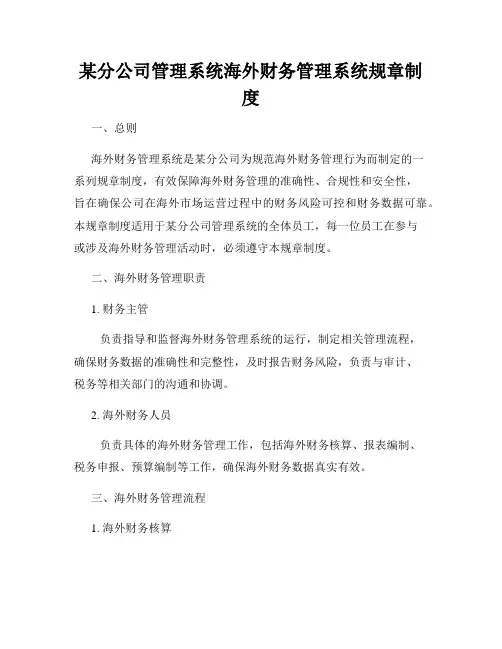 某分公司管理系统海外财务管理系统规章制度

一、总则

海外财务管理系统是某分公司为规范海外财务管理行为而制定的一系列规章制度，有效保障海外财务管理的准确性、合规性和安全性，旨在确保公司在海外市场运营过程中的财务风险可控和财务数据可靠。本规章制度适用于某分公司管理系统的全体员工，每一位员工在参与或涉及海外财务管理活动时，必须遵守本规章制度。

二、海外财务管理职责

1. 财务主管

负责指导和监督海外财务管理系统的运行，制定相关管理流程，确保财务数据的准确性和完整性，及时报告财务风险，负责与审计、税务等相关部门的沟通和协调。

2. 海外财务人员

负责具体的海外财务管理工作，包括海外财务核算、报表编制、税务申报、预算编制等工作，确保海外财务数据真实有效。

三、海外财务管理流程

1. 海外财务核算